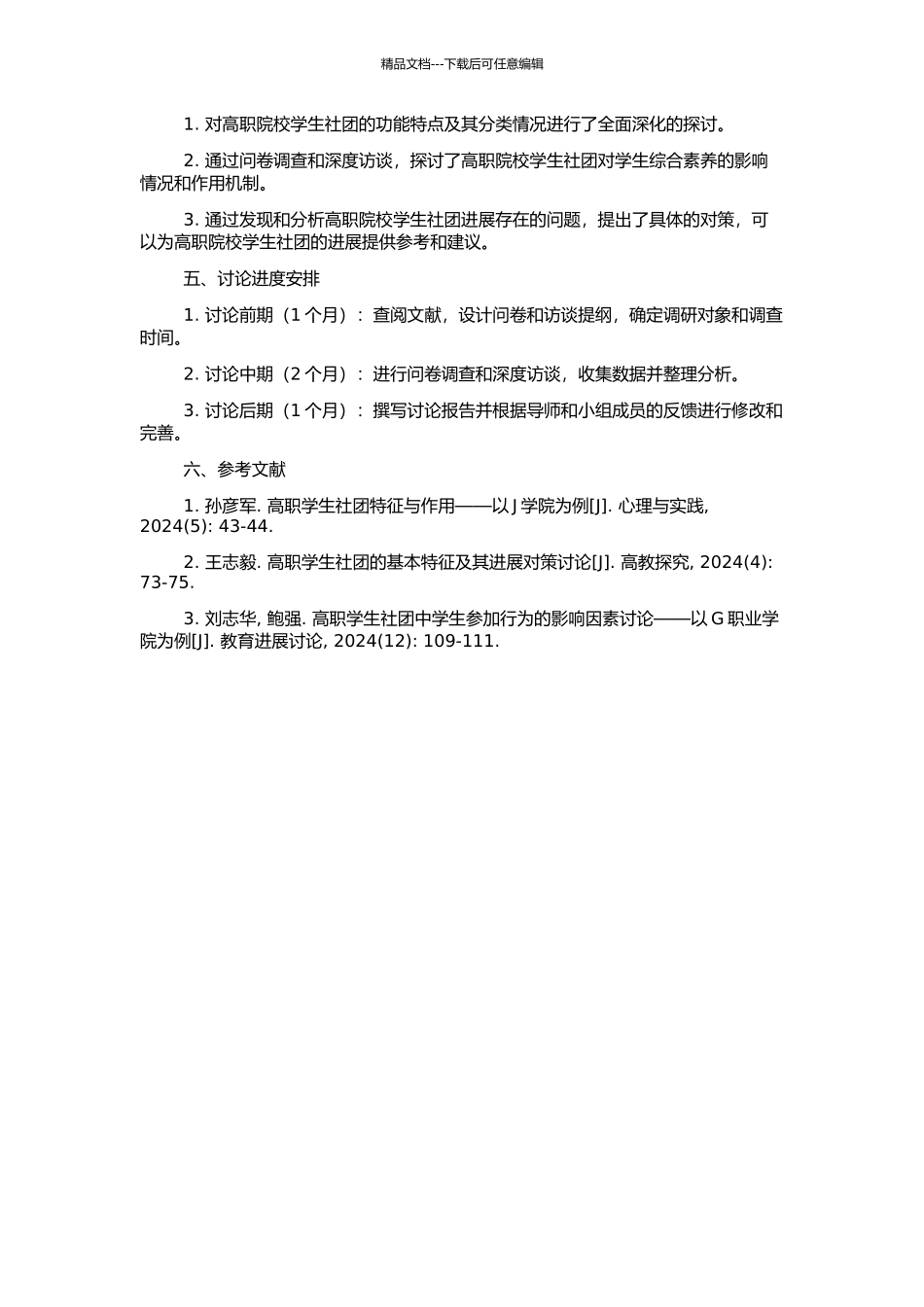 精品文档---下载后可任意编辑

1. 对高职院校学生社团的功能特点及其分类情况进行了全面深化的探讨。

2. 通过问卷调查和深度访谈，探讨了高职院校学生社团对学生综合素养的影响情况和作用机制。

3. 通过发现和分析高职院校学生社团进展存在的问题，提出了具体的对策，可以为高职院校学生社团的进展提供参考和建议。

五、讨论进度安排

1. 讨论前期（1 个月）：查阅文献，设计问卷和访谈提纲，确定调研对象和调查时间。

2. 讨论中期（2 个月）：进行问卷调查和深度访谈，收集数据并整理分析。

3. 讨论后期（1 个月）：撰写讨论报告并根据导师和小组成员的反馈进行修改和完善。

六、参考文献

1. 孙彦军. 高职学生社团特征与作用——以 J 学院为例[J]. 心理与实践, 2024(5): 43-44.

2. 王志毅. 高职学生社团的基本特征及其进展对策讨论[J]. 高教探究, 2024(4): 73-75.

3. 刘志华, 鲍强. 高职学生社团中学生参加行为的影响因素讨论——以 G 职业学院为例[J]. 教育进展讨论, 2024(12): 109-111.